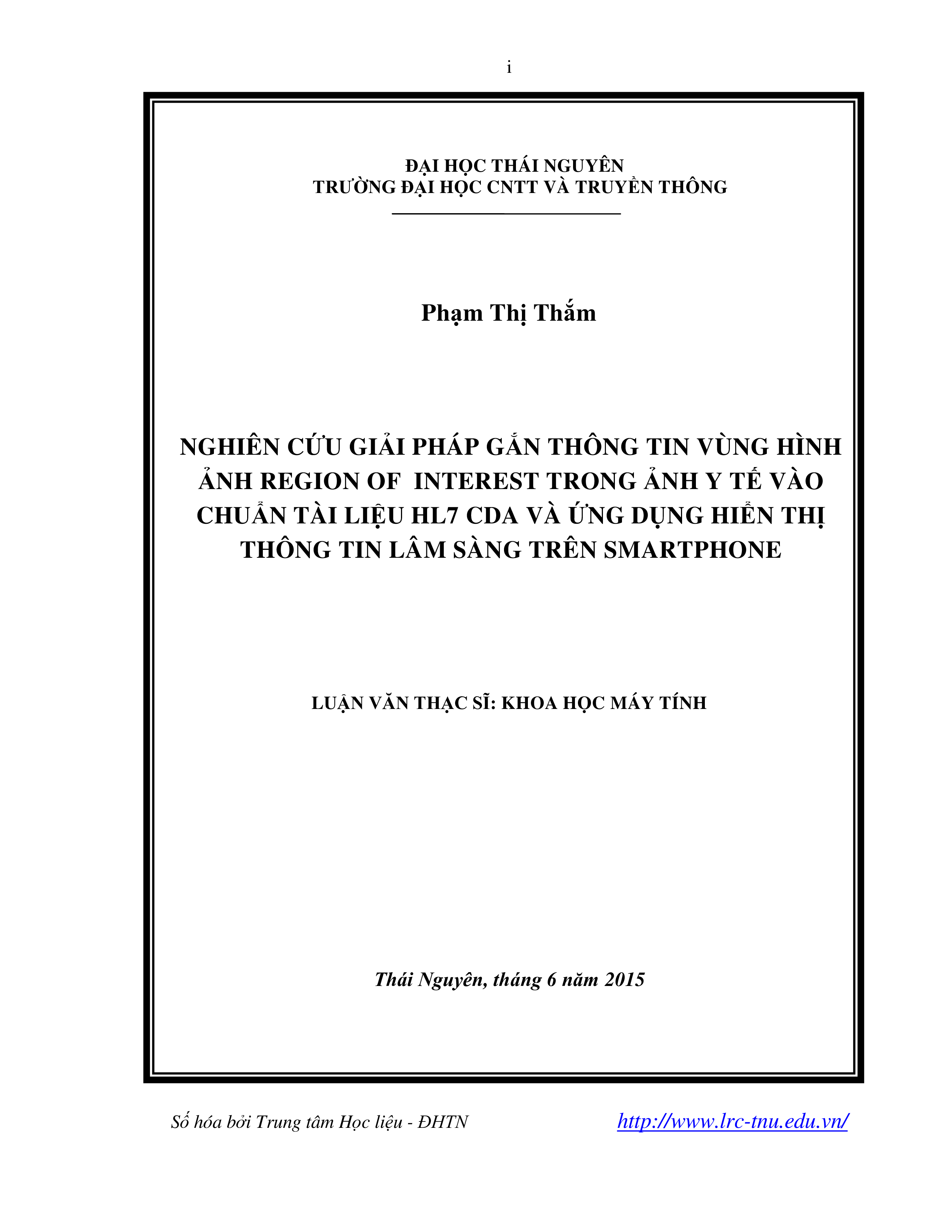 i

ĐẠI HỌC THÁI NGUYÊN
TRƯỜNG ĐẠI HỌC CNTT VÀ TRUYỀN THÔNG

Phạm Thị Thắm

NGHIÊN CỨU GIẢI PHÁP GẮN THÔNG TIN VÙNG HÌNH ẢNH REGION OF INTEREST TRONG ẢNH Y TẾ VÀO CHUẨN TÀI LIỆU HL7 CDA VÀ ỨNG DỤNG HIỂN THỊ THÔNG TIN LÂM SÀNG TRÊN SMARTPHONE

LUẬN VĂN THẠC SĨ: KHOA HỌC MÁY TÍNH

Thái Nguyên, tháng 6 năm 2015

Số hóa bởi Trung tâm Học liệu - ĐHTN http://www.lrc-tnu.edu.vn/